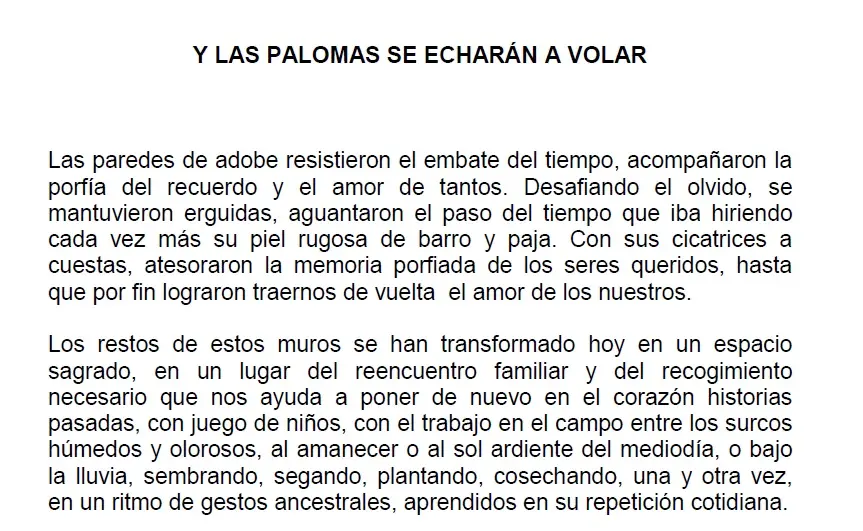 Y LAS PALOMAS SE ECHARÁN A VOLAR

Las paredes de adobe resistieron el embate del tiempo, acompañaron la porfía del recuerdo y el amor de tantos. Desafiando el olvido, se mantuvieron erguidas, aguantaron el paso del tiempo que iba hiriendo cada vez más su piel rugosa de barro y paja. Con sus cicatrices a cuestas, atesoraron la memoria porfiada de los seres queridos, hasta que por fin lograron traernos de vuelta el amor de los nuestros.

Los restos de estos muros se han transformado hoy en un espacio sagrado, en un lugar del reencuentro familiar y del recogimiento necesario que nos ayuda a poner de nuevo en el corazón historias pasadas, con juego de niños, con el trabajo en el campo entre los surcos húmedos y olorosos, al amanecer o al sol ardiente del mediodía, o bajo la lluvia, sembrando, segando, plantando, cosechando, una y otra vez, en un ritmo de gestos ancestrales, aprendidos en su repetición cotidiana.